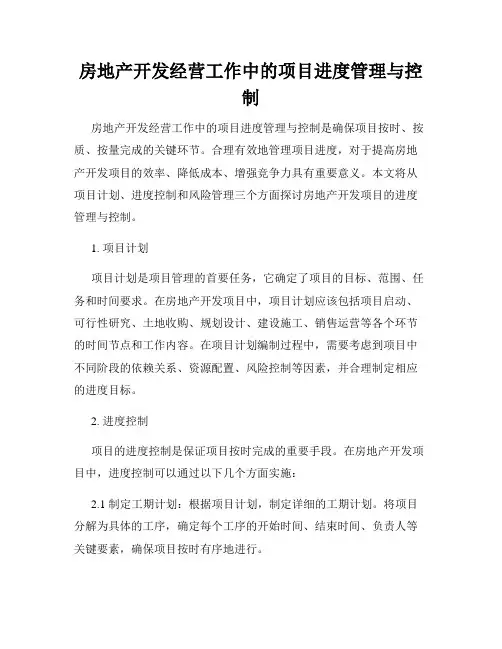 房地产开发经营工作中的项目进度管理与控制

房地产开发经营工作中的项目进度管理与控制是确保项目按时、按质、按量完成的关键环节。合理有效地管理项目进度，对于提高房地产开发项目的效率、降低成本、增强竞争力具有重要意义。本文将从项目计划、进度控制和风险管理三个方面探讨房地产开发项目的进度管理与控制。

1. 项目计划

项目计划是项目管理的首要任务，它确定了项目的目标、范围、任务和时间要求。在房地产开发项目中，项目计划应该包括项目启动、可行性研究、土地收购、规划设计、建设施工、销售运营等各个环节的时间节点和工作内容。在项目计划编制过程中，需要考虑到项目中不同阶段的依赖关系、资源配置、风险控制等因素，并合理制定相应的进度目标。

2. 进度控制

项目的进度控制是保证项目按时完成的重要手段。在房地产开发项目中，进度控制可以通过以下几个方面实施：

2.1 制定工期计划：根据项目计划，制定详细的工期计划。将项目分解为具体的工序，确定每个工序的开始时间、结束时间、负责人等关键要素，确保项目按时有序地进行。